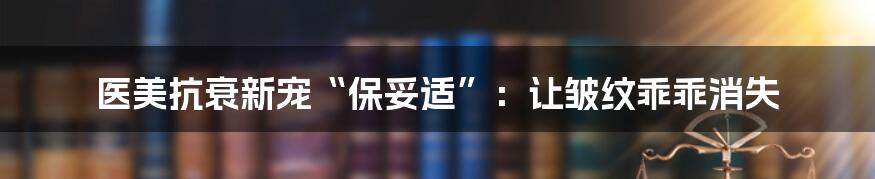 医美抗衰新宠“保妥适”：让皱纹乖乖消失